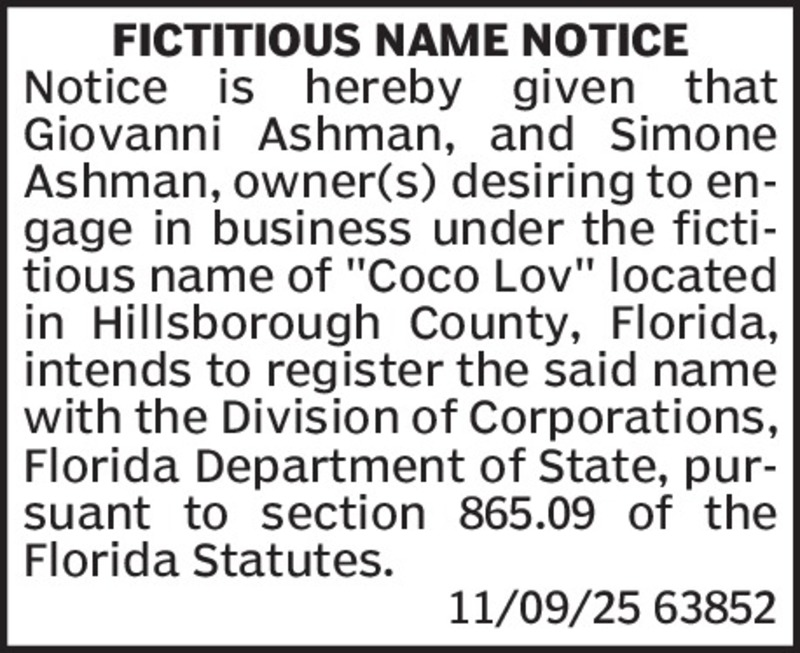 FICTITIOUS NAME NOTICE

Notice is hereby given that Giovanni Ashman, and Simone Ashman, owner(s) desiring to engage in business under the fictitious name of "Coco Lov" located in Hillsborough County, Florida, intends to register the said name with the Division of Corporations, Florida Department of State, pursuant to section 865.09 of the Florida Statutes.

11/09/25 63852